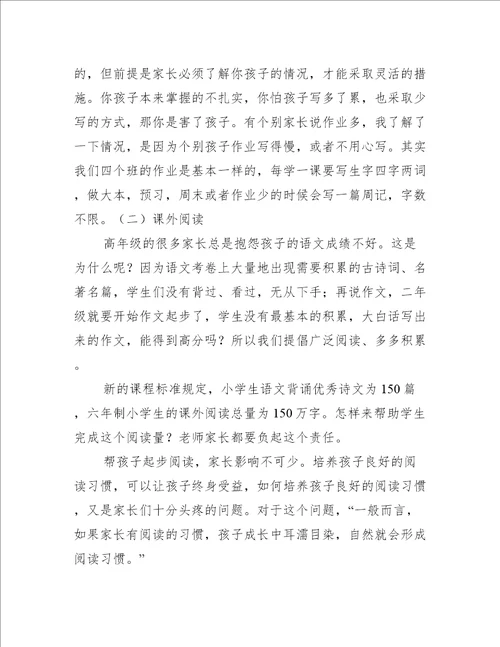 的，但前提是家长必须了解你孩子的情况，才能采取灵活的措施。你孩子本来掌握的不扎实，你怕孩子写多了累，也采取少写的方式，那你是害了孩子。有个别家长说作业多，我了解了一下情况，是因为个别孩子作业写得慢，或者不用心写。其实我们四个班的作业是基本一样的，每学一课要写生字四字两词，做大本，预习，周末或者作业少的时候会写一篇周记，字数不限。（二）课外阅读

高年级的很多家长总是抱怨孩子的语文成绩不好。这是为什么呢？因为语文考卷上大量地出现需要积累的古诗词、名著名篇，学生们没有背过、看过，无从下手；再说作文，二年级就要开始作文起步了，学生没有最基本的积累，大白话写出来的作文，能得到高分吗？所以我们提倡广泛阅读、多多积累。

新的课程标准规定，小学生语文背诵优秀诗文为150篇，六年制小学生的课外阅读总量为150万字。怎样来帮助学生完成这个阅读量？老师家长都要负起这个责任。

帮孩子起步阅读，家长影响不可少。培养孩子良好的阅读习惯，可以让孩子终身受益，如何培养孩子良好的阅读习惯，又是家长们十分头疼的问题。对于这个问题，“一般而言，如果家长有阅读的习惯，孩子成长中耳濡目染，自然就会形成阅读习惯。”